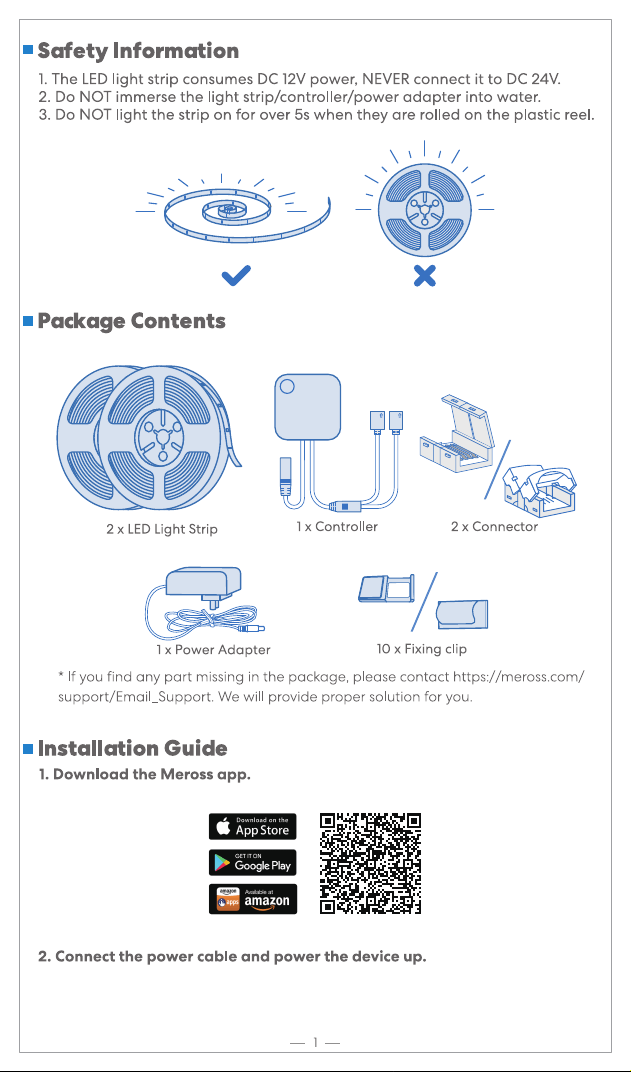 Safety Information

1. The LED light strip consumes DC 12V power, NEVER connect it to DC 24V.
2. Do NOT immerse the light strip/controller/power adapter into water.
3. Do NOT light the strip on for over 5s when they are rolled on the plastic reel.

Package Contents

2 x LED Light Strip
1 x Controller
2 x Connector
1 x Power Adapter
10 x Fixing clip

* If you find any part missing in the package, please contact https://meross.com/support/Email_Support. We will provide proper solution for you.

Installation Guide

1. Download the Meross app.

Download on the App Store
GET IT ON Google Play
amazon apps Available at amazon

2. Connect the power cable and power the device up.

— 1 —